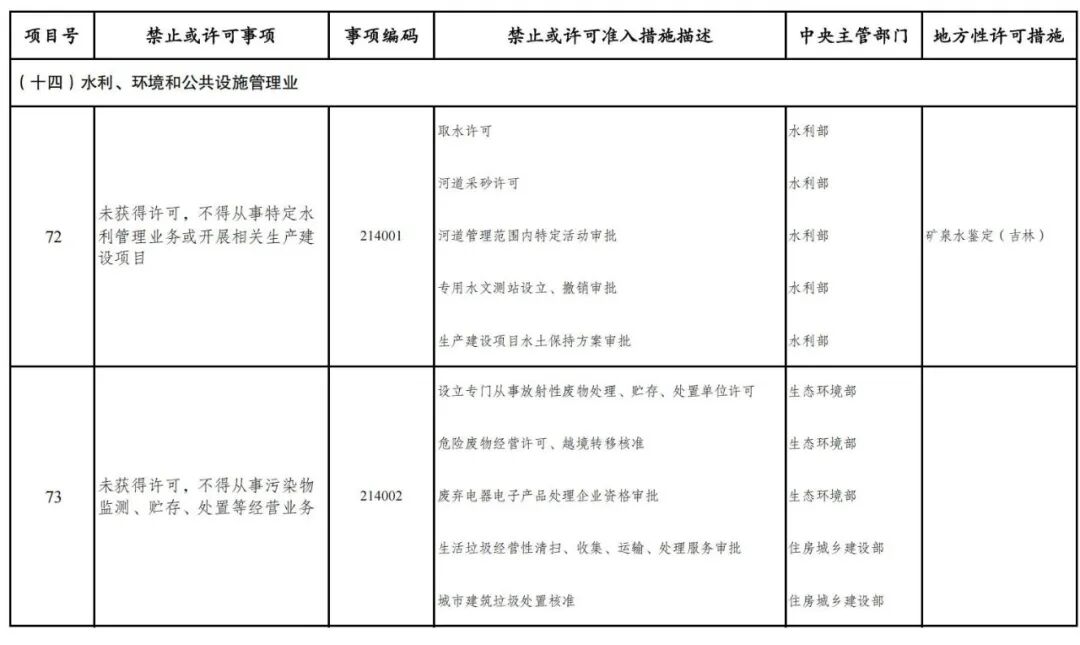 | 项目号 | 禁止或许可事项 | 事项编码 | 禁止或许可准入措施描述 | 中央主管部门 | 地方性许可措施 |
|---|---|---|---|---|---|
| （十四）水利、环境和公共设施管理业 | | | | | |
| 72 | 未获得许可，不得从事特定水利管理业务或开展相关生产建设项目 | 214001 | 取水许可 | 水利部 | 矿泉水鉴定（吉林） |
| | | | 河道采砂许可 | 水利部 | |
| | | | 河道管理范围内特定活动审批 | 水利部 | |
| | | | 专用水文测站设立、撤销审批 | 水利部 | |
| | | | 生产建设项目水土保持方案审批 | 水利部 | |
| 73 | 未获得许可，不得从事污染物监测、贮存、处置等经营业务 | 214002 | 设立专门从事放射性废物处理、贮存、处置单位许可 | 生态环境部 | |
| | | | 危险废物经营许可、越境转移核准 | 生态环境部 | |
| | | | 废弃电器电子产品处理企业资格审批 | 生态环境部 | |
| | | | 生活垃圾经营性清扫、收集、运输、处理服务审批 | 住房城乡建设部 | |
| | | | 城市建筑垃圾处置核准 | 住房城乡建设部 | |